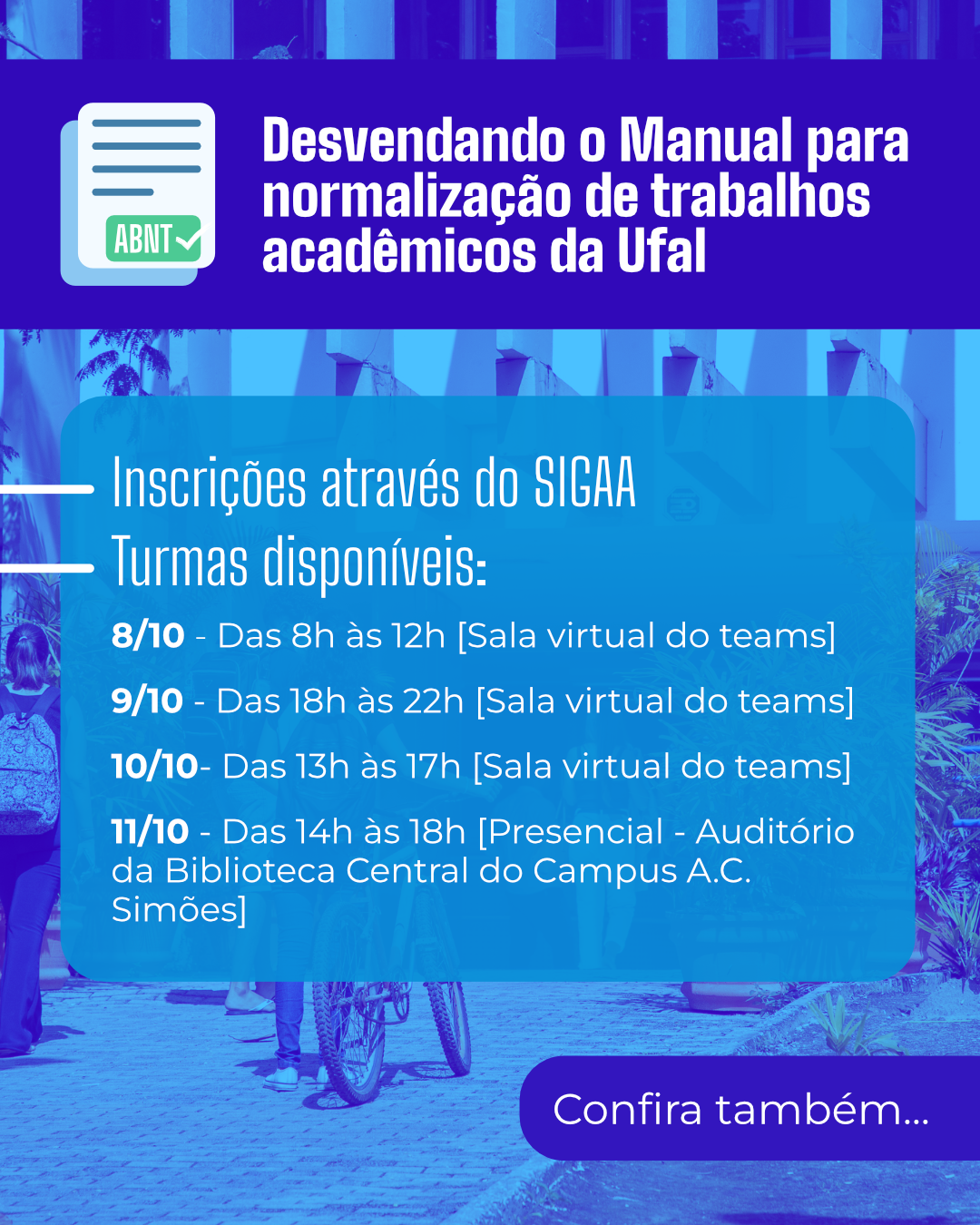 ABNT

Desvendando o Manual para normalização de trabalhos acadêmicos da Ufal

Inscrições através do SIGAA

Turmas disponíveis:

8/10 - Das 8h às 12h [Sala virtual do teams]

9/10 - Das 18h às 22h [Sala virtual do teams]

10/10- Das 13h às 17h [Sala virtual do teams]

11/10 - Das 14h às 18h [Presencial - Auditório da Biblioteca Central do Campus A.C. Simões]

Confira também...